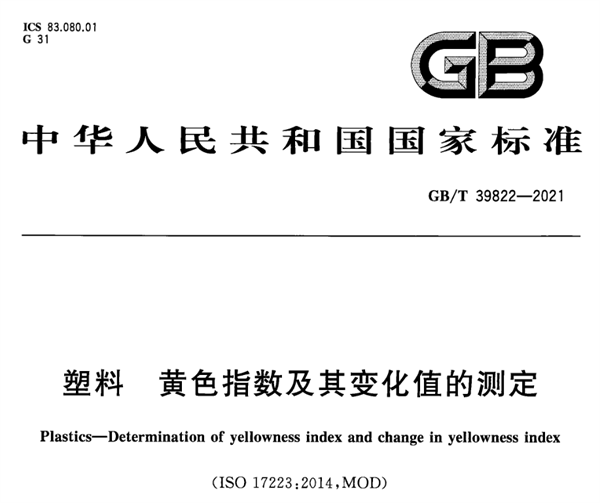 ICS 83.080.01
G 31

GB

中华人民共和国国家标准

GB/T 39822—2021

塑料　黄色指数及其变化值的测定

Plastics—Determination of yellowness index and change in yellowness index

(ISO 17223:2014,MOD)